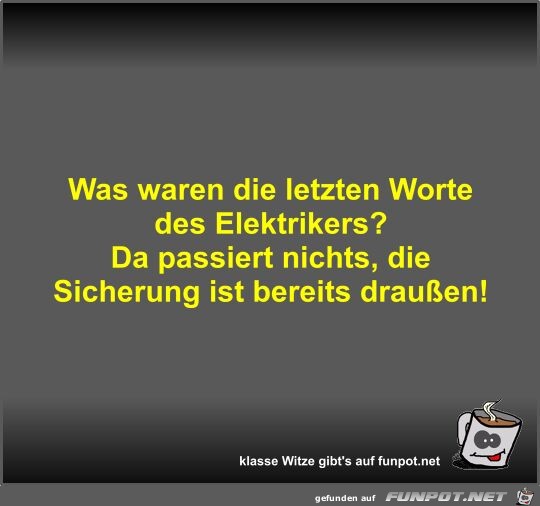 Was waren die letzten Worte des Elektrikers?
Da passiert nichts, die Sicherung ist bereits draußen!

klasse Witze gibt's auf funpot.net

gefunden auf FUNPOT.NET